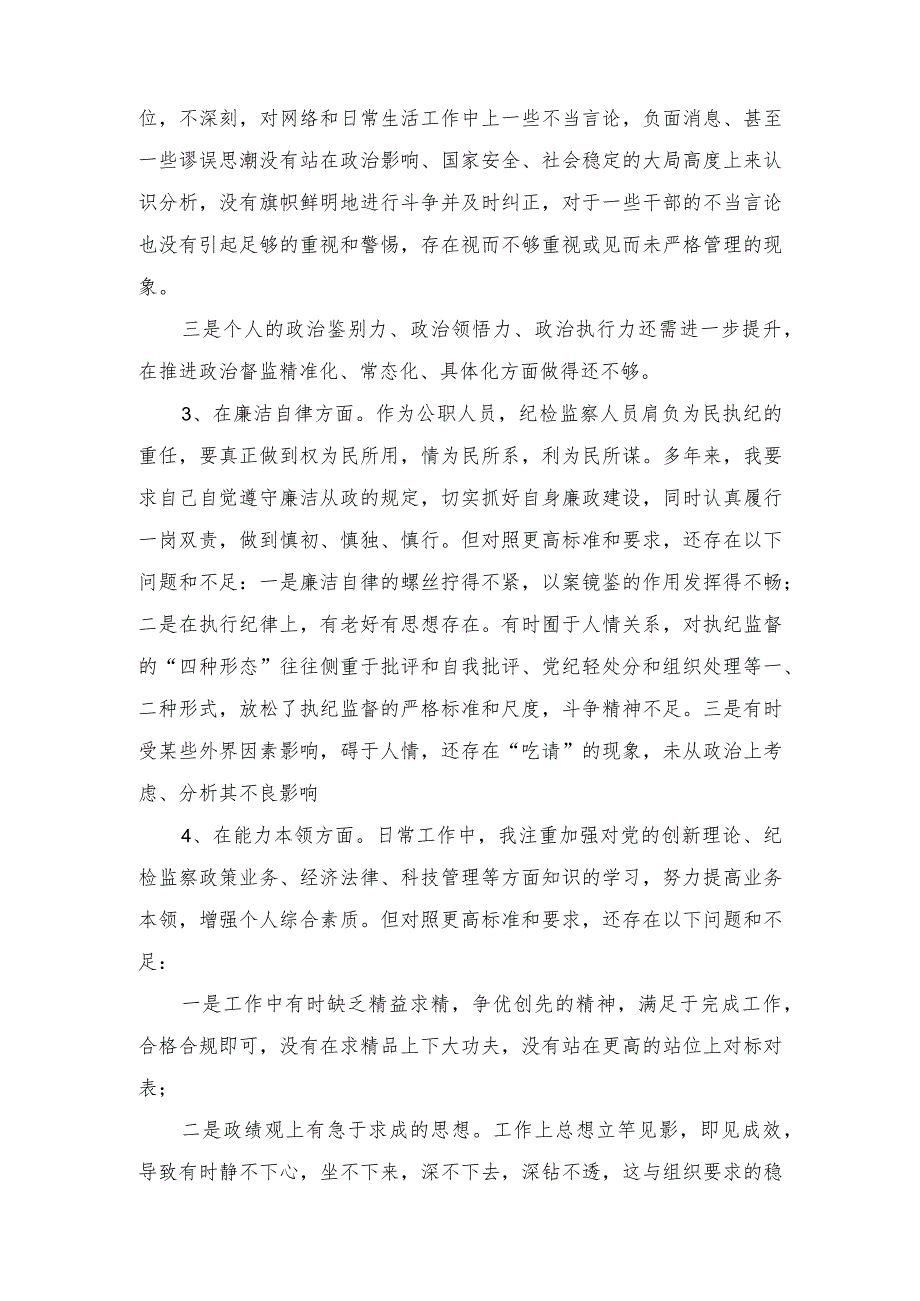 位，不深刻，对网络和日常生活工作中上一些不当言论，负面消息、甚至一些谬误思潮没有站在政治影响、国家安全、社会稳定的大局高度上来认识分析，没有旗帜鲜明地进行斗争并及时纠正，对于一些干部的不当言论也没有引起足够的重视和警惕，存在视而不够重视或见而未严格管理的现象。

三是个人的政治鉴别力、政治领悟力、政治执行力还需进一步提升，在推进政治督监精准化、常态化、具体化方面做得还不够。

3、在廉洁自律方面。作为公职人员，纪检监察人员肩负为民执纪的重任，要真正做到权为民所用，情为民所系，利为民所谋。多年来，我要求自己自觉遵守廉洁从政的规定，切实抓好自身廉政建设，同时认真履行一岗双责，做到慎初、慎独、慎行。但对照更高标准和要求，还存在以下问题和不足：一是廉洁自律的螺丝拧得不紧，以案镜鉴的作用发挥得不畅；二是在执行纪律上，有老好有思想存在。有时囿于人情关系，对执纪监督的“四种形态”往往侧重于批评和自我批评、党纪轻处分和组织处理等一、二种形式，放松了执纪监督的严格标准和尺度，斗争精神不足。三是有时受某些外界因素影响，碍于人情，还存在“吃请”的现象，未从政治上考虑、分析其不良影响

4、在能力本领方面。日常工作中，我注重加强对党的创新理论、纪检监察政策业务、经济法律、科技管理等方面知识的学习，努力提高业务本领，增强个人综合素质。但对照更高标准和要求，还存在以下问题和不足：

一是工作中有时缺乏精益求精，争优创先的精神，满足于完成工作，合格合规即可，没有在求精品上下大功夫，没有站在更高的站位上对标对表；

二是政绩观上有急于求成的思想。工作上总想立竿见影，即见成效，导致有时静不下心，坐不下来，深不下去，深钻不透，这与组织要求的稳